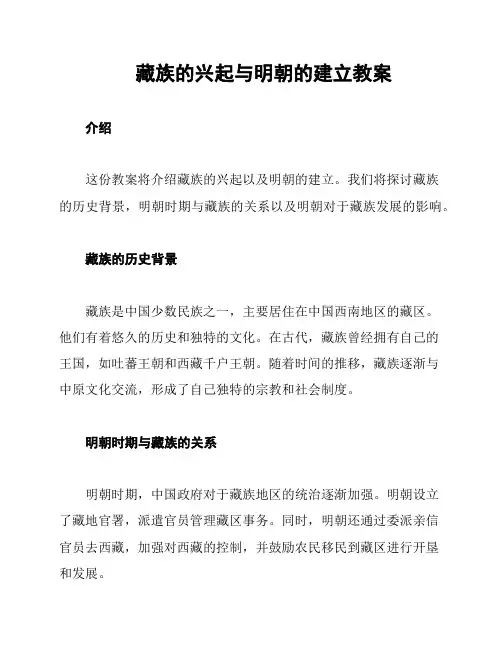 藏族的兴起与明朝的建立教案

介绍

这份教案将介绍藏族的兴起以及明朝的建立。我们将探讨藏族的历史背景，明朝时期与藏族的关系以及明朝对于藏族发展的影响。

藏族的历史背景

藏族是中国少数民族之一，主要居住在中国西南地区的藏区。他们有着悠久的历史和独特的文化。在古代，藏族曾经拥有自己的王国，如吐蕃王朝和西藏千户王朝。随着时间的推移，藏族逐渐与中原文化交流，形成了自己独特的宗教和社会制度。

明朝时期与藏族的关系

明朝时期，中国政府对于藏族地区的统治逐渐加强。明朝设立了藏地官署，派遣官员管理藏区事务。同时，明朝还通过委派亲信官员去西藏，加强对西藏的控制，并鼓励农民移民到藏区进行开垦和发展。